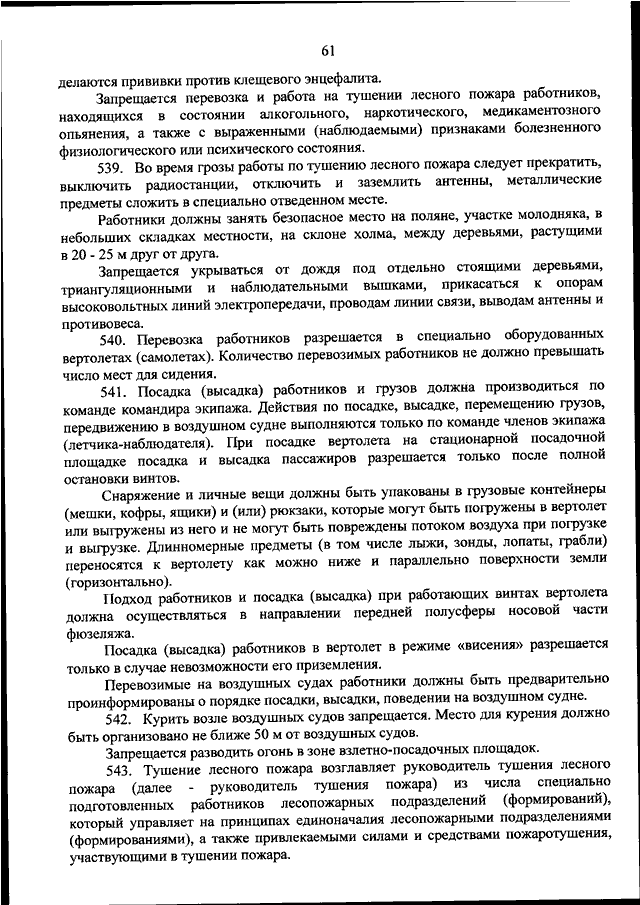 61

делаются прививки против клещевого энцефалита.

Запрещается перевозка и работа на тушении лесного пожара работников, находящихся в состоянии алкогольного, наркотического, медикаментозного опьянения, а также с выраженными (наблюдаемыми) признаками болезненного физиологического или психического состояния.

539. Во время грозы работы по тушению лесного пожара следует прекратить, выключить радиостанции, отключить и заземлить антенны, металлические предметы сложить в специально отведенном месте.

Работники должны занять безопасное место на поляне, участке молодняка, в небольших складках местности, на склоне холма, между деревьями, растущими в 20 - 25 м друг от друга.

Запрещается укрываться от дождя под отдельно стоящими деревьями, триангуляционными и наблюдательными вышками, прикасаться к опорам высоковольтных линий электропередачи, проводам линии связи, выводам антенны и противовеса.

540. Перевозка работников разрешается в специально оборудованных вертолетах (самолетах). Количество перевозимых работников не должно превышать число мест для сидения.

541. Посадка (высадка) работников и грузов должна производиться по команде командира экипажа. Действия по посадке, высадке, перемещению грузов, передвижению в воздушном судне выполняются только по команде членов экипажа (летчика-наблюдателя). При посадке вертолета на стационарной посадочной площадке посадка и высадка пассажиров разрешается только после полной остановки винтов.

Снаряжение и личные вещи должны быть упакованы в грузовые контейнеры (мешки, кофры, ящики) и (или) рюкзаки, которые могут быть погружены в вертолет или выгружены из него и не могут быть повреждены потоком воздуха при погрузке и выгрузке. Длинномерные предметы (в том числе лыжи, зонды, лопаты, грабли) переносятся к вертолету как можно ниже и параллельно поверхности земли (горизонтально).

Подход работников и посадка (высадка) при работающих винтах вертолета должна осуществляться в направлении передней полусферы носовой части фюзеляжа.

Посадка (высадка) работников в вертолет в режиме «висения» разрешается только в случае невозможности его приземления.

Перевозимые на воздушных судах работники должны быть предварительно проинформированы о порядке посадки, высадки, поведении на воздушном судне.

542. Курить возле воздушных судов запрещается. Место для курения должно быть организовано не ближе 50 м от воздушных судов.

Запрещается разводить огонь в зоне взлетно-посадочных площадок.

543. Тушение лесного пожара возглавляет руководитель тушения лесного пожара (далее - руководитель тушения пожара) из числа специально подготовленных работников лесопожарных подразделений (формирований), который управляет на принципах единоначалия лесопожарными подразделениями (формированиями), а также привлекаемыми силами и средствами пожаротушения, участвующими в тушении пожара.